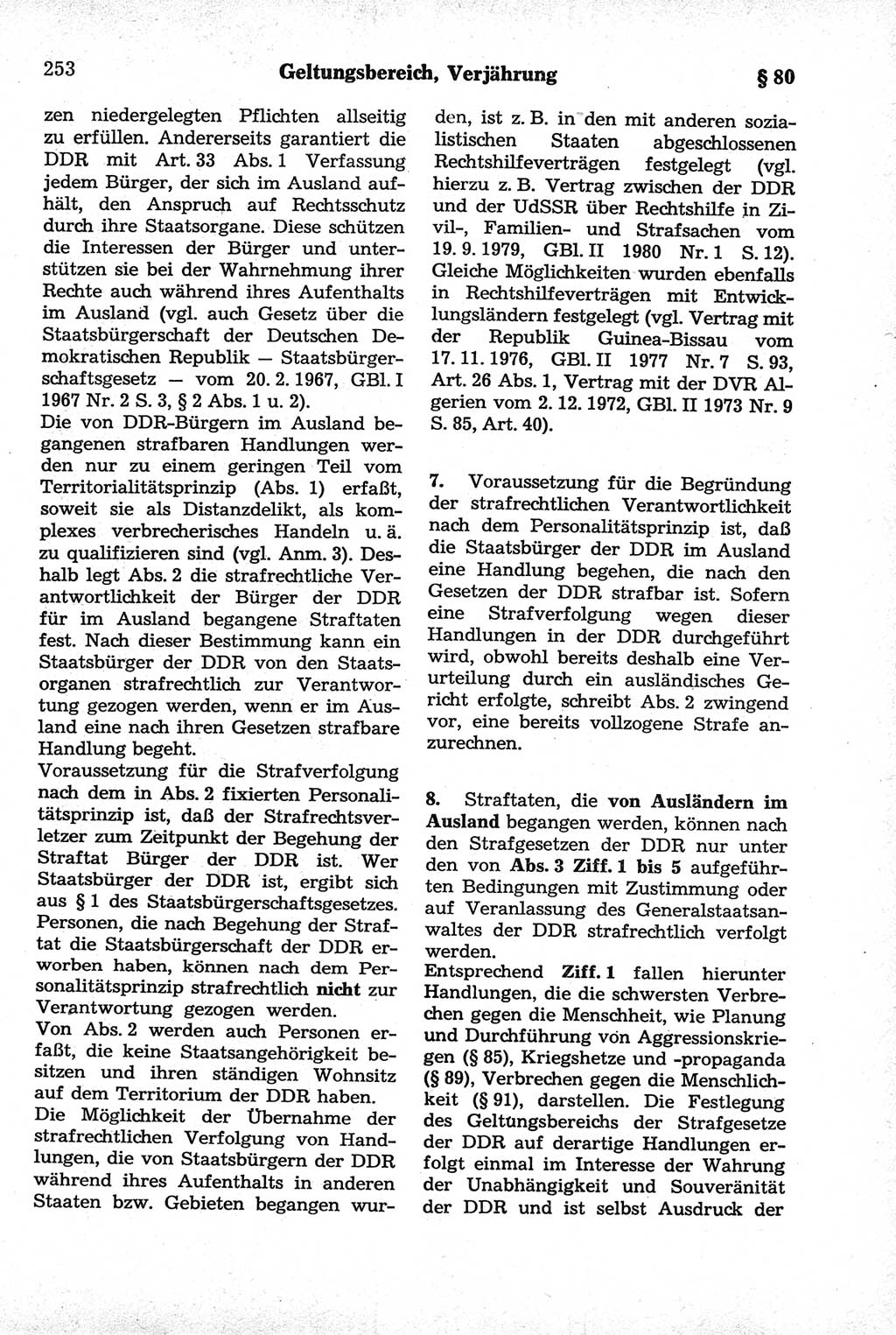 253 Geltungsbereich, Verjährung § 80

zen niedergelegten Pflichten allseitig zu erfüllen. Andererseits garantiert die DDR mit Art. 33 Abs. 1 Verfassung jedem Bürger, der sich im Ausland aufhält, den Anspruch auf Rechtsschutz durch ihre Staatsorgane. Diese schützen die Interessen der Bürger und unterstützen sie bei der Wahrnehmung ihrer Rechte auch während ihres Aufenthalts im Ausland (vgl. auch Gesetz über die Staatsbürgerschaft der Deutschen Demokratischen Republik — Staatsbürgerschaftsgesetz — vom 20. 2. 1967, GBl. I 1967 Nr. 2 S. 3, § 2 Abs. 1 u. 2).
Die von DDR-Bürgern im Ausland begangenen strafbaren Handlungen werden nur zu einem geringen Teil vom Territorialitätsprinzip (Abs. 1) erfaßt, soweit sie als Distanzdelikt, als komplexes verbrecherisches Handeln u. ä. zu qualifizieren sind (vgl. Anm. 3). Deshalb legt Abs. 2 die strafrechtliche Verantwortlichkeit der Bürger der DDR für im Ausland begangene Straftaten fest. Nach dieser Bestimmung kann ein Staatsbürger der DDR von den Staatsorganen strafrechtlich zur Verantwortung gezogen werden, wenn er im Ausland eine nach ihren Gesetzen strafbare Handlung begeht.
Voraussetzung für die Strafverfolgung nach dem in Abs. 2 fixierten Personalitätsprinzip ist, daß der Strafrechtsverletzer zum Zeitpunkt der Begehung der Straftat Bürger der DDR ist. Wer Staatsbürger der DDR ist, ergibt sich aus § 1 des Staatsbürgerschaftsgesetzes. Personen, die nach Begehung der Straftat die Staatsbürgerschaft der DDR erworben haben, können nach dem Personalitätsprinzip strafrechtlich nicht zur Verantwortung gezogen werden.
Von Abs. 2 werden auch Personen erfaßt, die keine Staatsangehörigkeit besitzen und ihren ständigen Wohnsitz auf dem Territorium der DDR haben.
Die Möglichkeit der Übernahme der strafrechtlichen Verfolgung von Handlungen, die von Staatsbürgern der DDR während ihres Aufenthalts in anderen Staaten bzw. Gebieten begangen wurden, ist z. B. in den mit anderen sozialistischen Staaten abgeschlossenen Rechtshilfeverträgen festgelegt (vgl. hierzu z. B. Vertrag zwischen der DDR und der UdSSR über Rechtshilfe in Zivil-, Familien- und Strafsachen vom 19. 9. 1979, GBl. II 1980 Nr. 1 S. 12). Gleiche Möglichkeiten wurden ebenfalls in Rechtshilfeverträgen mit Entwicklungsländern festgelegt (vgl. Vertrag mit der Republik Guinea-Bissau vom 17. 11. 1976, GBl. II 1977 Nr. 7 S. 93, Art. 26 Abs. 1, Vertrag mit der DVR Algerien vom 2. 12. 1972, GBl. II 1973 Nr. 9 S. 85, Art. 40).

7. Voraussetzung für die Begründung der strafrechtlichen Verantwortlichkeit nach dem Personalitätsprinzip ist, daß die Staatsbürger der DDR im Ausland eine Handlung begehen, die nach den Gesetzen der DDR strafbar ist. Sofern eine Strafverfolgung wegen dieser Handlungen in der DDR durchgeführt wird, obwohl bereits deshalb eine Verurteilung durch ein ausländisches Gericht erfolgte, schreibt Abs. 2 zwingend vor, eine bereits vollzogene Strafe anzurechnen.

8. Straftaten, die von Ausländern im Ausland begangen werden, können nach den Strafgesetzen der DDR nur unter den von Abs. 3 Ziff. 1 bis 5 aufgeführten Bedingungen mit Zustimmung oder auf Veranlassung des Generalstaatsanwaltes der DDR strafrechtlich verfolgt werden.
Entsprechend Ziff. 1 fallen hierunter Handlungen, die die schwersten Verbrechen gegen die Menschheit, wie Planung und Durchführung von Aggressionskriegen (§ 85), Kriegshetze und -propaganda (§ 89), Verbrechen gegen die Menschlichkeit (§ 91), darstellen. Die Festlegung des Geltungsbereichs der Strafgesetze der DDR auf derartige Handlungen erfolgt einmal im Interesse der Wahrung der Unabhängigkeit und Souveränität der DDR und ist selbst Ausdruck der